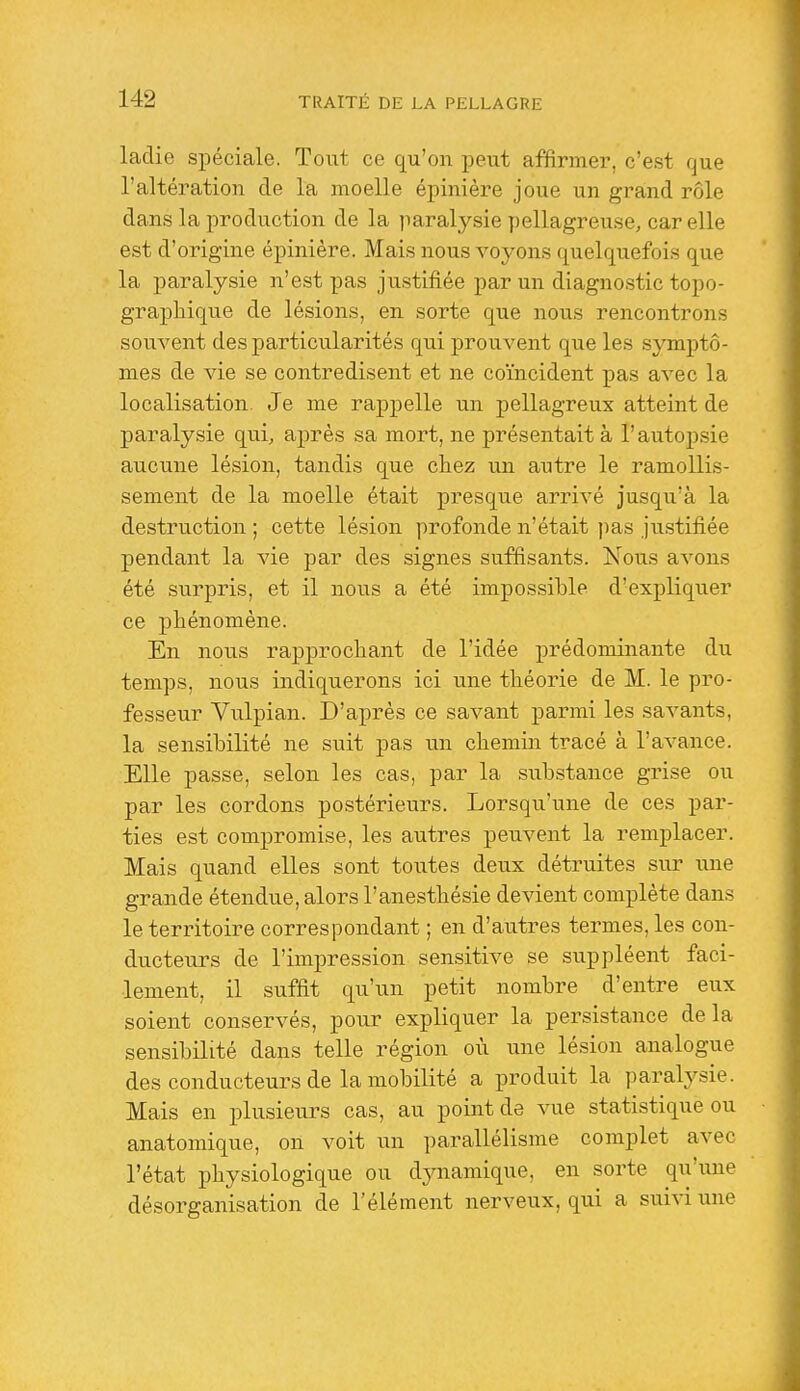 142 TRAITÉ DE LA PELLAGRE

ladie spéciale. Tout ce qu'on peut affirmer, c'est que l'altération de la moelle épinière joue un grand rôle dans la production de la paralysie pellagreuse, car elle est d'origine épinière. Mais nous voyons quelquefois que la paralysie n'est pas justifiée par un diagnostic topographique de lésions, en sorte que nous rencontrons souvent des particularités qui prouvent que les symptômes de vie se contredisent et ne coïncident pas avec la localisation. Je me rappelle un pellagreux atteint de paralysie qui, après sa mort, ne présentait à l'autopsie aucune lésion, tandis que chez un autre le ramollissement de la moelle était presque arrivé jusqu'à la destruction ; cette lésion profonde n'était pas justifiée pendant la vie par des signes suffisants. Nous avons été surpris, et il nous a été impossible d'expliquer ce phénomène.

En nous rapprochant de l'idée prédominante du temps, nous indiquerons ici une théorie de M. le professeur Vulpian. D'après ce savant parmi les savants, la sensibilité ne suit pas un chemin tracé à l'avance. Elle passe, selon les cas, par la substance grise ou par les cordons postérieurs. Lorsqu'une de ces parties est compromise, les autres peuvent la remplacer. Mais quand elles sont toutes deux détruites sur une grande étendue, alors l'anesthésie devient complète dans le territoire correspondant ; en d'autres termes, les conducteurs de l'impression sensitive se suppléent facilement, il suffit qu'un petit nombre d'entre eux soient conservés, pour expliquer la persistance de la sensibilité dans telle région où une lésion analogue des conducteurs de la mobilité a produit la paralysie. Mais en plusieurs cas, au point de vue statistique ou anatomique, on voit un parallélisme complet avec l'état physiologique ou dynamique, en sorte qu'une désorganisation de l'élément nerveux, qui a suivi une